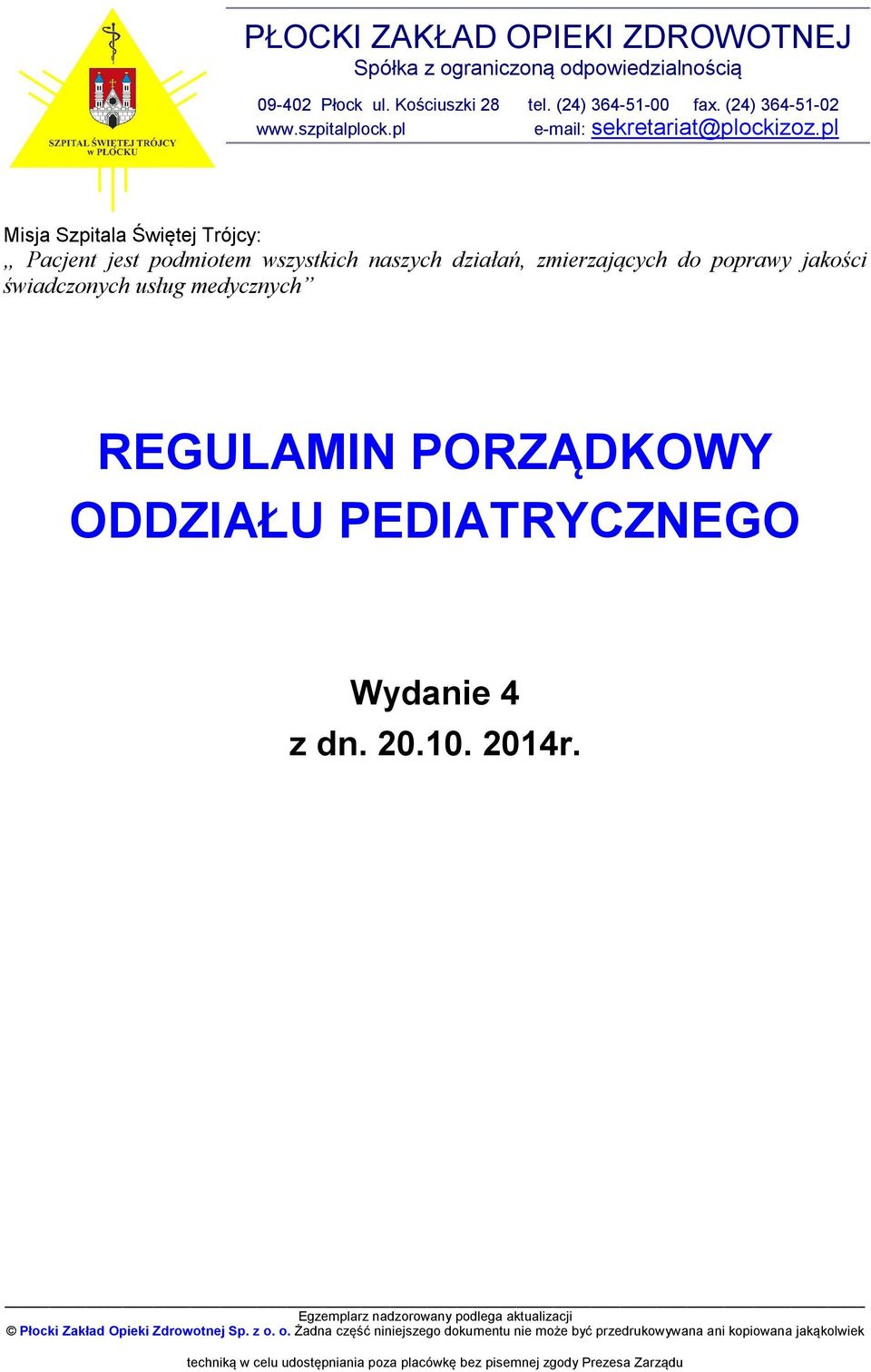 SZPITAL ŚWIĘTEJ TRÓJCY w PŁOCKU

PŁOCKI ZAKŁAD OPIEKI ZDROWOTNEJ
Spółka z ograniczoną odpowiedzialnością

09-402 Płock ul. Kościuszki 28 tel. (24) 364-51-00 fax. (24) 364-51-02
www.szpitalplock.pl e-mail: sekretariat@plockizoz.pl

Misja Szpitala Świętej Trójcy:
„ Pacjent jest podmiotem wszystkich naszych działań, zmierzających do poprawy jakości świadczonych usług medycznych”

REGULAMIN PORZĄDKOWY
ODDZIAŁU PEDIATRYCZNEGO

Wydanie 4
z dn. 20.10. 2014r.

Egzemplarz nadzorowany podlega aktualizacji
© Płocki Zakład Opieki Zdrowotnej Sp. z o. o. Żadna część niniejszego dokumentu nie może być przedrukowywana ani kopiowana jakąkolwiek techniką w celu udostępniania poza placówkę bez pisemnej zgody Prezesa Zarządu